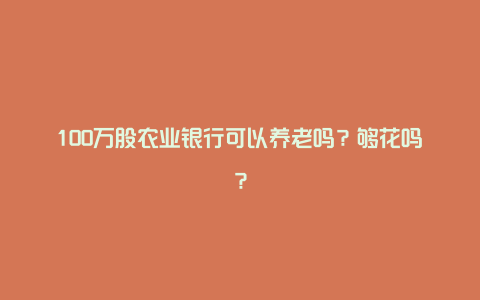 100万股农业银行可以养老吗？够花吗？